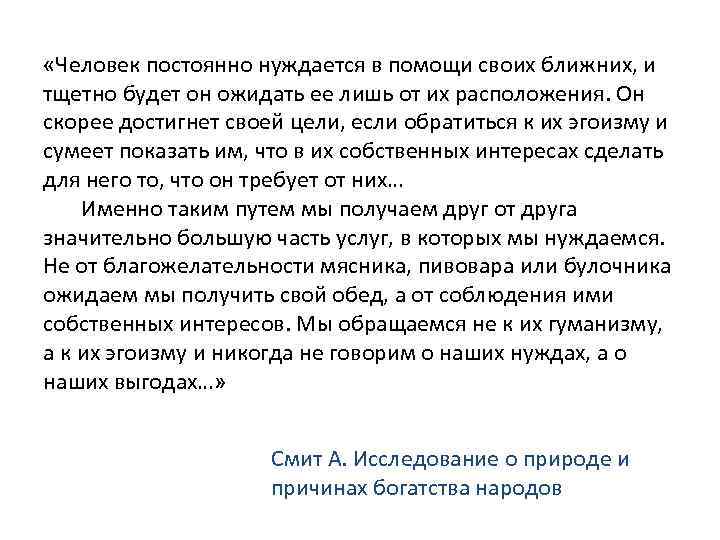 «Человек постоянно нуждается в помощи своих ближних, и тщетно будет он ожидать ее лишь от их расположения. Он скорее достигнет своей цели, если обратиться к их эгоизму и сумеет показать им, что в их собственных интересах сделать для него то, что он требует от них...

Именно таким путем мы получаем друг от друга значительно большую часть услуг, в которых мы нуждаемся. Не от благожелательности мясника, пивовара или булочника ожидаем мы получить свой обед, а от соблюдения ими собственных интересов. Мы обращаемся не к их гуманизму, а к их эгоизму и никогда не говорим о наших нуждах, а о наших выгодах...»

Смит А. Исследование о природе и причинах богатства народов